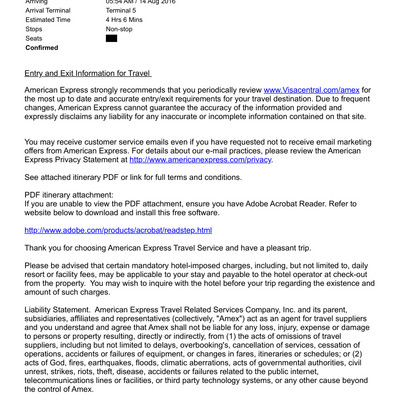 Arriving 05:54 AM / 14 Aug 2016
Arrival Terminal Terminal 5
Estimated Time 4 Hrs 6 Mins
Stops Non-stop
Seats
Confirmed

Entry and Exit Information for Travel

American Express strongly recommends that you periodically review www.Visacentral.com/amex for the most up to date and accurate entry/exit requirements for your travel destination. Due to frequent changes, American Express cannot guarantee the accuracy of the information provided and expressly disclaims any liability for any inaccurate or incomplete information contained on that site.

You may receive customer service emails even if you have requested not to receive email marketing offers from American Express. For details about our e-mail practices, please review the American Express Privacy Statement at http://www.americanexpress.com/privacy.

See attached itinerary PDF or link for full terms and conditions.

PDF itinerary attachment:
If you are unable to view the PDF attachment, ensure you have Adobe Acrobat Reader. Refer to website below to download and install this free software.

http://www.adobe.com/products/acrobat/readstep.html

Thank you for choosing American Express Travel Service and have a pleasant trip.

Please be advised that certain mandatory hotel-imposed charges, including, but not limited to, daily resort or facility fees, may be applicable to your stay and payable to the hotel operator at check-out from the property. You may wish to inquire with the hotel before your trip regarding the existence and amount of such charges.

Liability Statement. American Express Travel Related Services Company, Inc. and its parent, subsidiaries, affiliates and representatives (collectively, "Amex") act as an agent for travel suppliers and you understand and agree that Amex shall not be liable for any loss, injury, expense or damage to persons or property resulting, directly or indirectly, from (1) the acts of omissions of travel suppliers, including but not limited to delays, overbooking's, cancellation of services, cessation of operations, accidents or failures of equipment, or changes in fares, itineraries or schedules; or (2) acts of God, fires, earthquakes, floods, climatic aberrations, acts of governmental authorities, civil unrest, strikes, riots, theft, disease, accidents or failures related to the public internet, telecommunications lines or facilities, or third party technology systems, or any other cause beyond the control of Amex.